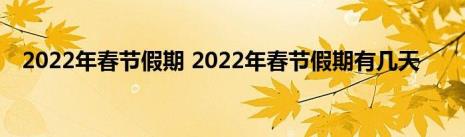 2022年春节假期 2022年春节假期有几天